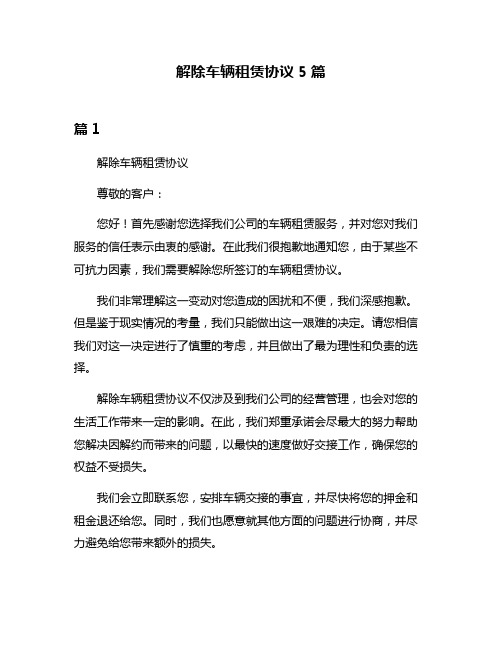 解除车辆租赁协议 5 篇

篇 1

解除车辆租赁协议

尊敬的客户：

您好！首先感谢您选择我们公司的车辆租赁服务，并对您对我们服务的信任表示由衷的感谢。在此我们很抱歉地通知您，由于某些不可抗力因素，我们需要解除您所签订的车辆租赁协议。

我们非常理解这一变动对您造成的困扰和不便，我们深感抱歉。但是鉴于现实情况的考量，我们只能做出这一艰难的决定。请您相信我们对这一决定进行了慎重的考虑，并且做出了最为理性和负责的选择。

解除车辆租赁协议不仅涉及到我们公司的经营管理，也会对您的生活工作带来一定的影响。在此，我们郑重承诺会尽最大的努力帮助您解决因解约而带来的问题，以最快的速度做好交接工作，确保您的权益不受损失。

我们会立即联系您，安排车辆交接的事宜，并尽快将您的押金和租金退还给您。同时，我们也愿意就其他方面的问题进行协商，并尽力避免给您带来额外的损失。